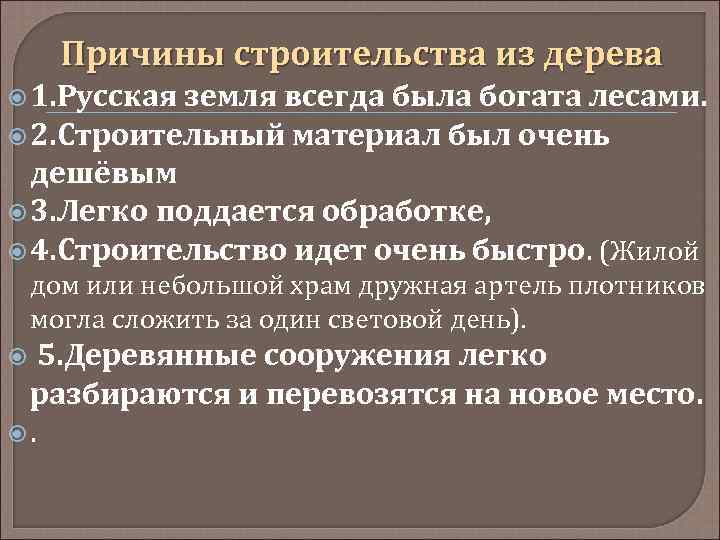 Причины строительства из дерева

1.Русская земля всегда была богата лесами.

2.Строительный материал был очень дешёвым

3.Легко поддается обработке,

4.Строительство идет очень быстро. (Жилой дом или небольшой храм дружная артель плотников могла сложить за один световой день).

5.Деревянные сооружения легко разбираются и перевозятся на новое место.

.